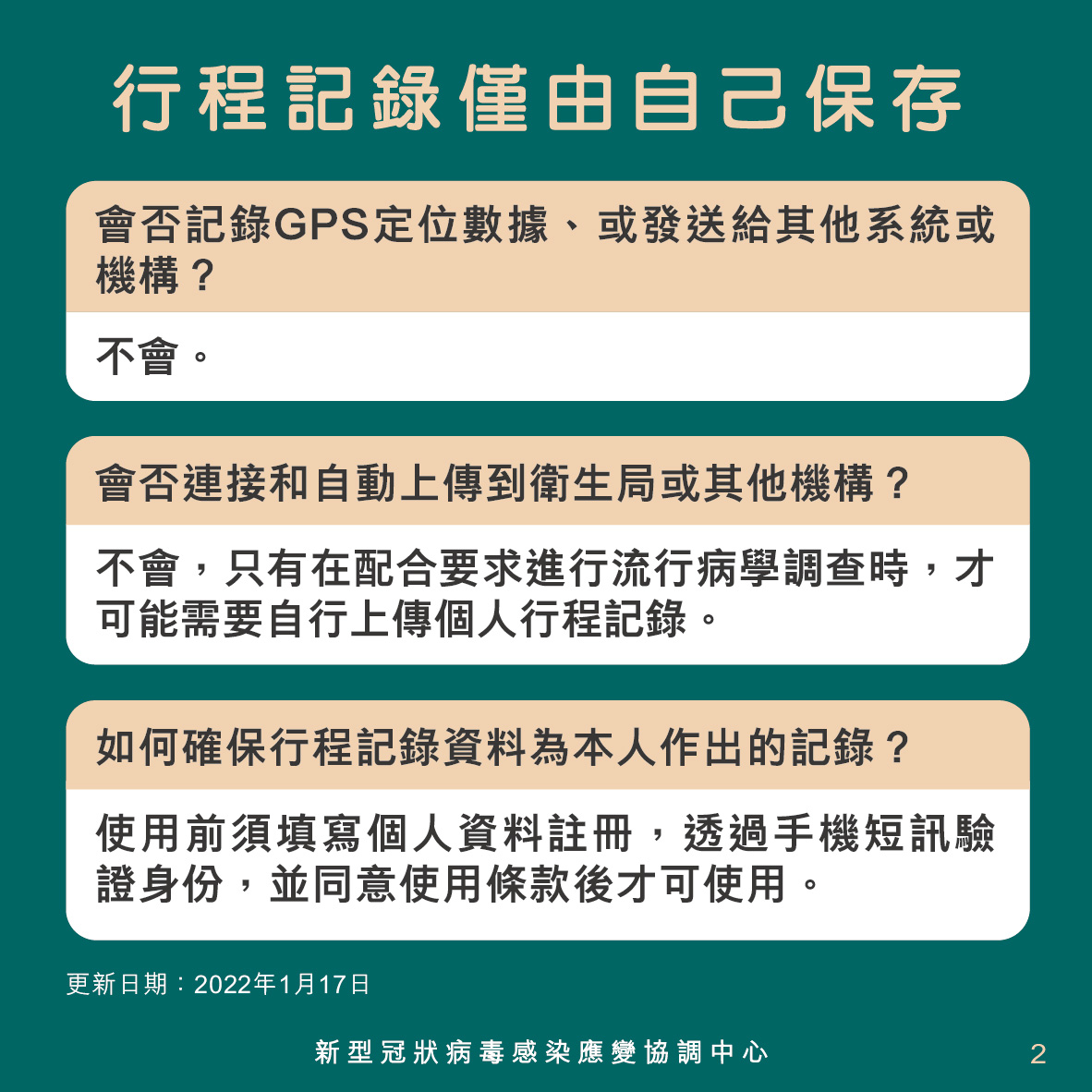 行程記錄僅由自己保存

會否記錄GPS定位數據、或發送給其他系統或機構？

不會。

會否連接和自動上傳到衛生局或其他機構？

不會，只有在配合要求進行流行病學調查時，才可能需要自行上傳個人行程記錄。

如何確保行程記錄資料為本人作出的記錄？

使用前須填寫個人資料註冊，透過手機短訊驗證身份，並同意使用條款後才可使用。

更新日期：2022年1月17日

新型冠狀病毒感染應變協調中心

2